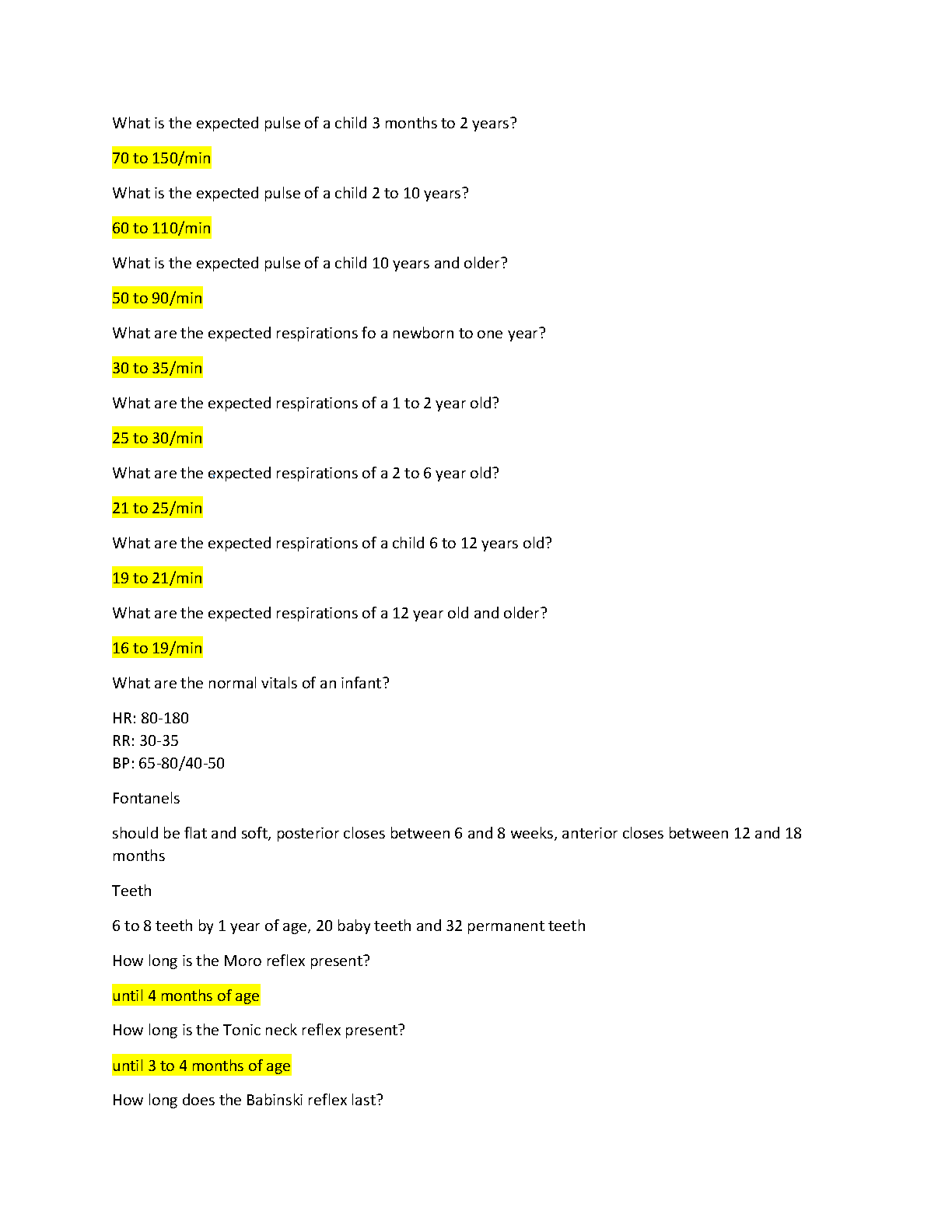 What is the expected pulse of a child 3 months to 2 years?

70 to 150/min

What is the expected pulse of a child 2 to 10 years?

60 to 110/min

What is the expected pulse of a child 10 years and older?

50 to 90/min

What are the expected respirations fo a newborn to one year?

30 to 35/min

What are the expected respirations of a 1 to 2 year old?

25 to 30/min

What are the expected respirations of a 2 to 6 year old?

21 to 25/min

What are the expected respirations of a child 6 to 12 years old?

19 to 21/min

What are the expected respirations of a 12 year old and older?

16 to 19/min

What are the normal vitals of an infant?

HR: 80-180
RR: 30-35
BP: 65-80/40-50

Fontanels

should be flat and soft, posterior closes between 6 and 8 weeks, anterior closes between 12 and 18 months

Teeth

6 to 8 teeth by 1 year of age, 20 baby teeth and 32 permanent teeth

How long is the Moro reflex present?

until 4 months of age

How long is the Tonic neck reflex present?

until 3 to 4 months of age

How long does the Babinski reflex last?